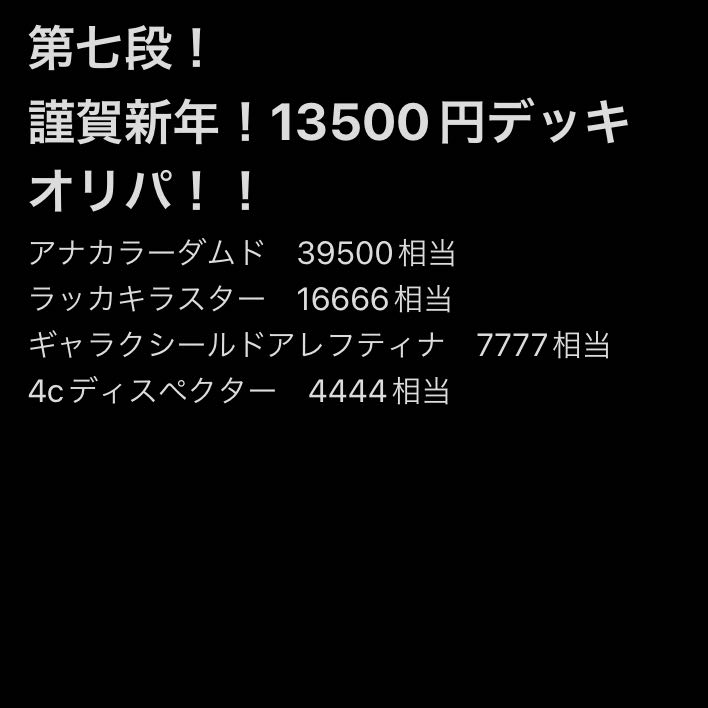 第七段！
謹賀新年！13500円デッキオリパ！！

アナカラーダムド　39500相当
ラッカキラスター　16666相当
ギャラクシールドアレフティナ　7777相当
4cディスペクター　4444相当